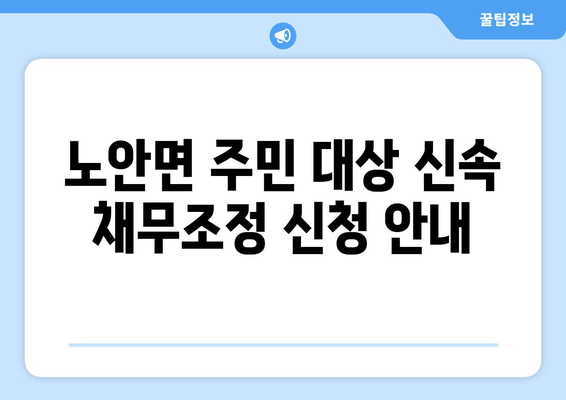 꿀팁정보

노안면 주민 대상 신속 채무조정 신청 안내